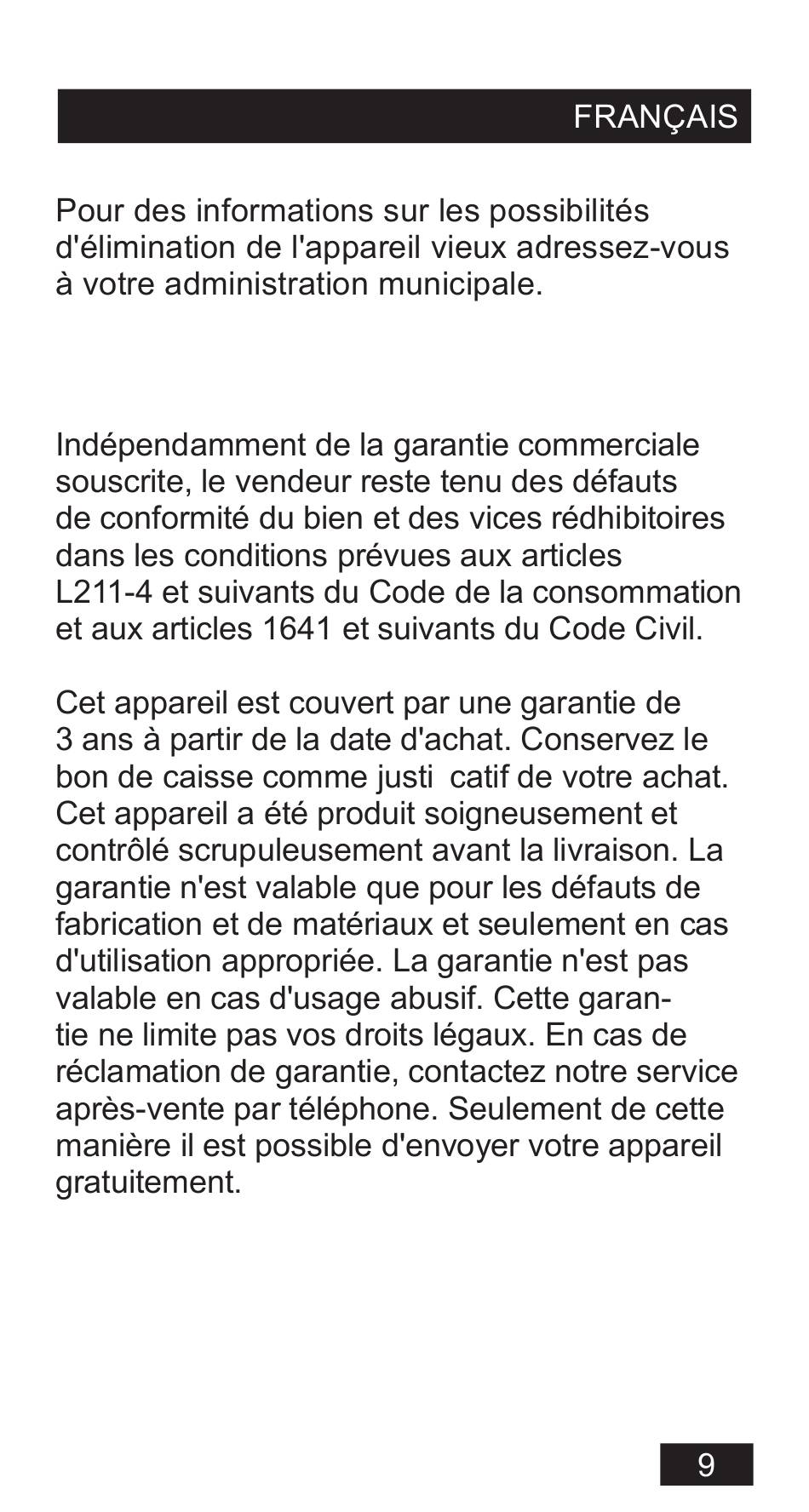 FRANÇAIS

Pour des informations sur les possibilités d'élimination de l'appareil vieux adressez-vous à votre administration municipale.

Indépendamment de la garantie commerciale souscrite, le vendeur reste tenu des défauts de conformité du bien et des vices rédhibitoires dans les conditions prévues aux articles L211-4 et suivants du Code de la consommation et aux articles 1641 et suivants du Code Civil.

Cet appareil est couvert par une garantie de 3 ans à partir de la date d'achat. Conservez le bon de caisse comme justi catif de votre achat. Cet appareil a été produit soigneusement et contrôlé scrupuleusement avant la livraison. La garantie n'est valable que pour les défauts de fabrication et de matériaux et seulement en cas d'utilisation appropriée. La garantie n'est pas valable en cas d'usage abusif. Cette garantie ne limite pas vos droits légaux. En cas de réclamation de garantie, contactez notre service après-vente par téléphone. Seulement de cette manière il est possible d'envoyer votre appareil gratuitement.

9